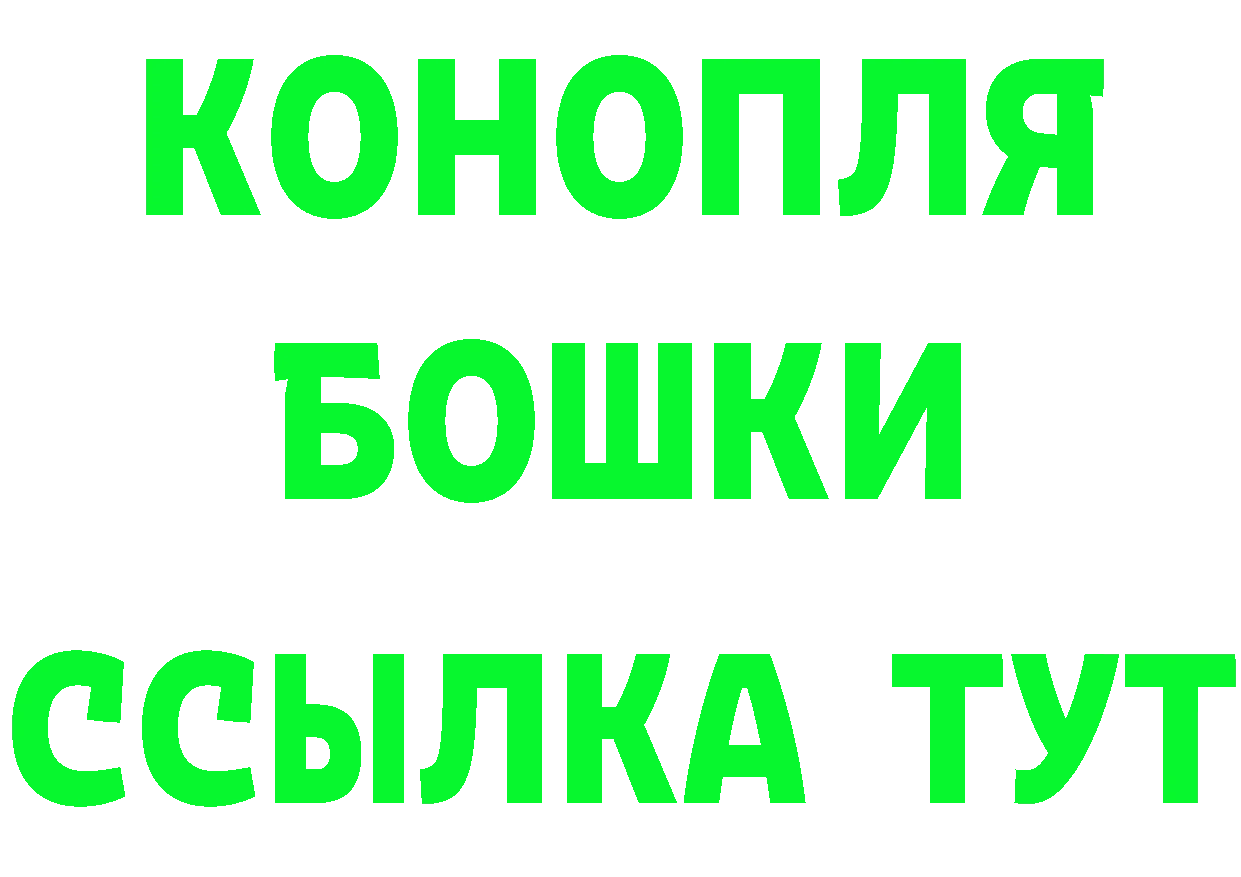 КОНОПЛЯ
БОШКИ
ССЫЛКА ТУТ